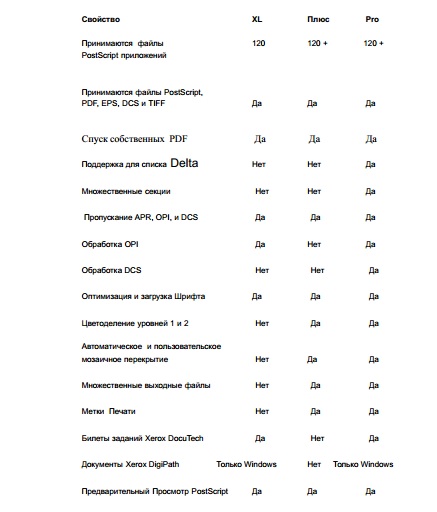 | Свойство | XL | Плюс | Pro |
|---|---|---|---|
| Принимаются файлы PostScript приложений | 120 | 120 + | 120 + |
| Принимаются файлы PostScript, PDF, EPS, DCS и TIFF | Да | Да | Да |
| Спуск собственных PDF | Да | Да | Да |
| Поддержка для списка Delta | Нет | Нет | Да |
| Множественные секции | Нет | Нет | Да |
| Пропускание APR, OPI, и DCS | Да | Да | Да |
| Обработка OPI | Да | Нет | Да |
| Обработка DCS | Нет | Нет | Да |
| Оптимизация и загрузка Шрифта | Да | Да | Да |
| Цветоделение уровней 1 и 2 | Нет | Да | Да |
| Автоматическое и пользовательское мозаичное перекрытие | Нет | Да | Да |
| Множественные выходные файлы | Нет | Да | Да |
| Метки Печати | Нет | Да | Да |
| Билеты заданий Xerox DocuTech | Да | Нет | Да |
| Документы Xerox DigiPath | Только Windows | Нет | Только Windows |
| Предварительный Просмотр PostScript | Да | Да | Да |